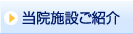 当院施設ご紹介